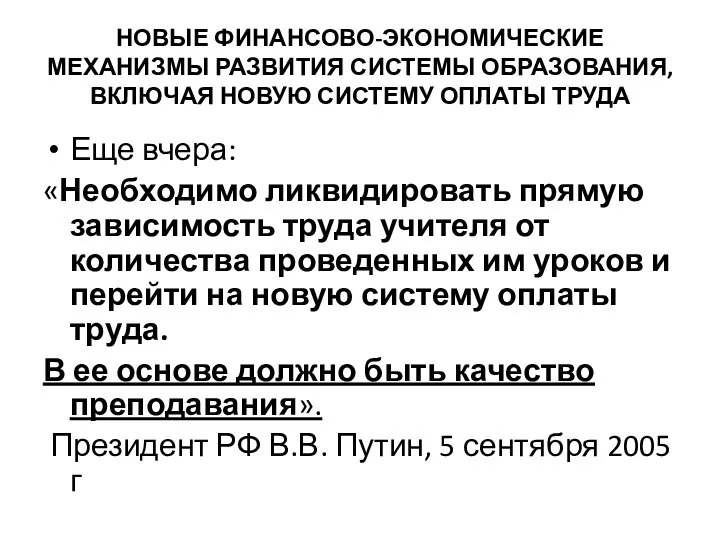 НОВЫЕ ФИНАНСОВО-ЭКОНОМИЧЕСКИЕ МЕХАНИЗМЫ РАЗВИТИЯ СИСТЕМЫ ОБРАЗОВАНИЯ, ВКЛЮЧАЯ НОВУЮ СИСТЕМУ ОПЛАТЫ ТРУДА

• Еще вчера:

«Необходимо ликвидировать прямую зависимость труда учителя от количества проведенных им уроков и перейти на новую систему оплаты труда.

В ее основе должно быть качество преподавания».

Президент РФ В.В. Путин, 5 сентября 2005 г